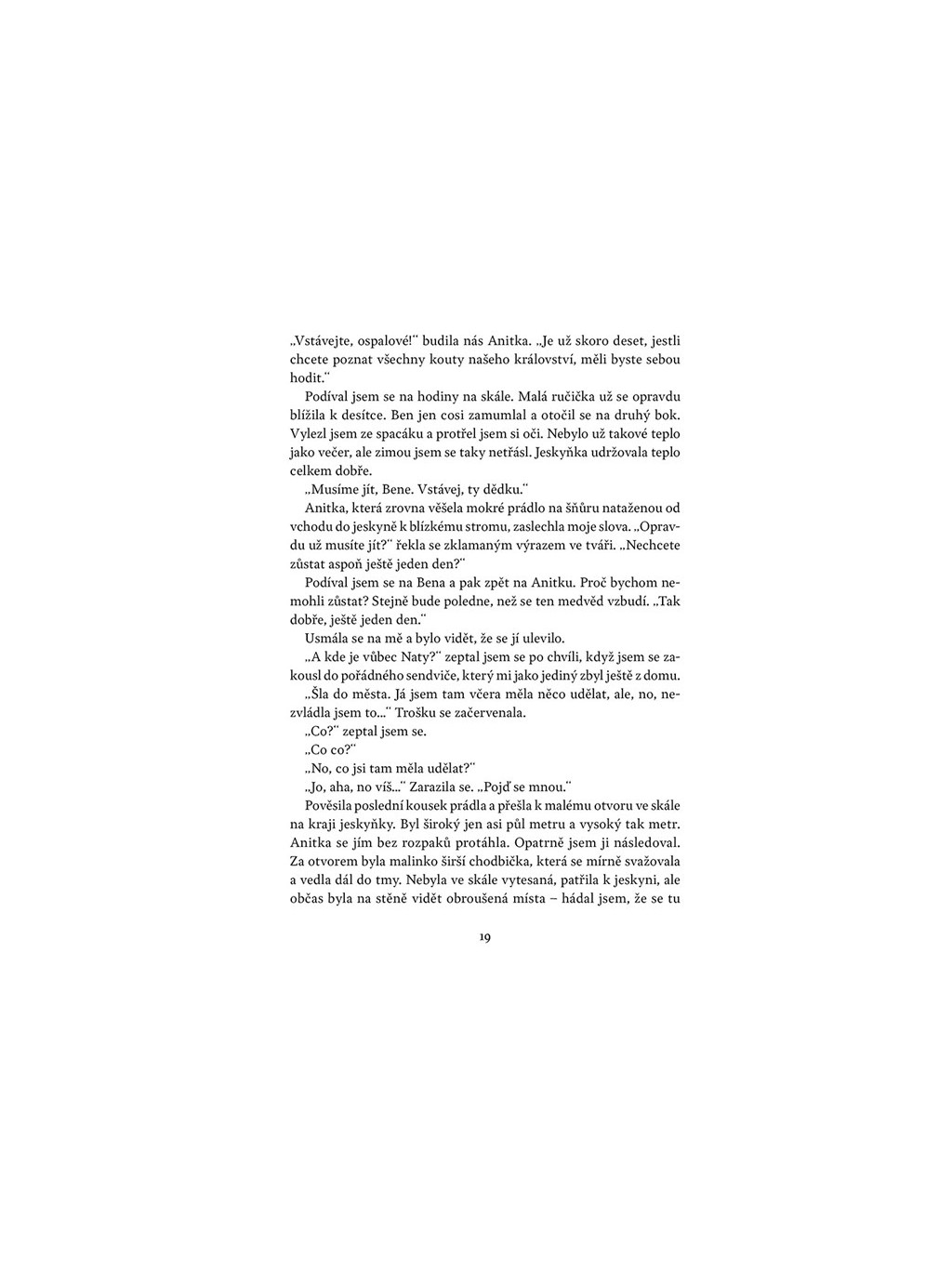 „Vstávejte, ospalové!“ budila nás Anitka. „Je už skoro deset, jestli chcete poznat všechny kouty našeho království, měli byste sebou hodit.“

Podíval jsem se na hodiny na skále. Malá ručička už se opravdu blížila k desítce. Ben jen cosi zamumlal a otočil se na druhý bok. Vylezl jsem ze spacáku a protřel jsem si oči. Nebylo už takové teplo jako večer, ale zimou jsem se taky netřásl. Jeskyňka udržovala teplo celkem dobře.

„Musíme jít, Bene. Vstávej, ty dědku.“

Anitka, která zrovna věšela mokré prádlo na šňůru nataženou od vchodu do jeskyně k blízkému stromu, zaslechla moje slova. „Opravdu už musíte jít?“ řekla se zklamaným výrazem ve tváři. „Nechcete zůstat aspoň ještě jeden den?“

Podíval jsem se na Bena a pak zpět na Anitku. Proč bychom nemohli zůstat? Stejně bude poledne, než se ten medvěd vzbudí. „Tak dobře, ještě jeden den.“

Usmála se na mě a bylo vidět, že se jí ulevilo.

„A kde je vůbec Naty?“ zeptal jsem se po chvíli, když jsem se zakousl do pořádného sendviče, který mi jako jediný zbyl ještě z domu.

„Šla do města. Já jsem tam včera měla něco udělat, ale, no, nezvládla jsem to...“ Trošku se začervenala.

„Co?“ zeptal jsem se.

„Co co?“

„No, co jsi tam měla udělat?“

„Jo, aha, no víš...“ Zarazila se. „Pojď se mnou.“

Pověsila poslední kousek prádla a přešla k malému otvoru ve skále na kraji jeskyňky. Byl široký jen asi půl metru a vysoký tak metr. Anitka se jím bez rozpaků protáhla. Opatrně jsem ji následoval. Za otvorem byla malinko širší chodbička, která se mírně svažovala a vedla dál do tmy. Nebyla ve skále vytesaná, patřila k jeskyni, ale občas byla na stěně vidět obroušená místa – hádal jsem, že se tu

19